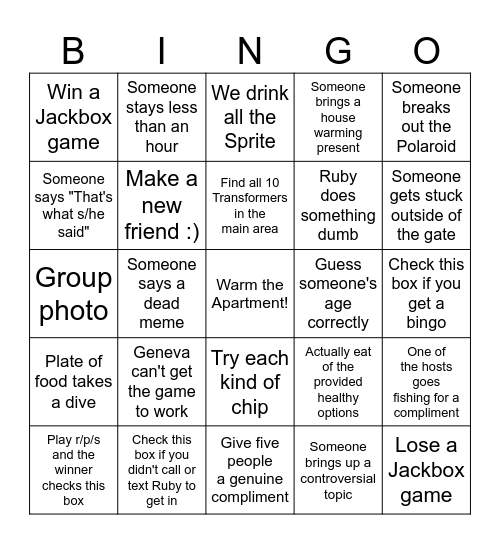 | B | I | N | G | O |
|---|---|---|---|---|
| Win a Jackbox game | Someone stays less than an hour | We drink all the Sprite | Someone brings a house warming present | Someone breaks out the Polaroid |
| Someone says "That's what s/he said" | Make a new friend :) | Find all 10 Transformers in the main area | Ruby does something dumb | Someone gets stuck outside of the gate |
| Group photo | Someone says a dead meme | Warm the Apartment! | Guess someone's age correctly | Check this box if you get a bingo |
| Plate of food takes a dive | Geneva can't get the game to work | Try each kind of chip | Actually eat of the provided healthy options | One of the hosts goes fishing for a compliment |
| Play r/p/s and the winner checks this box | Check this box if you didn't call or text Ruby to get in | Give five people a genuine compliment | Someone brings up a controversial topic | Lose a Jackbox game |